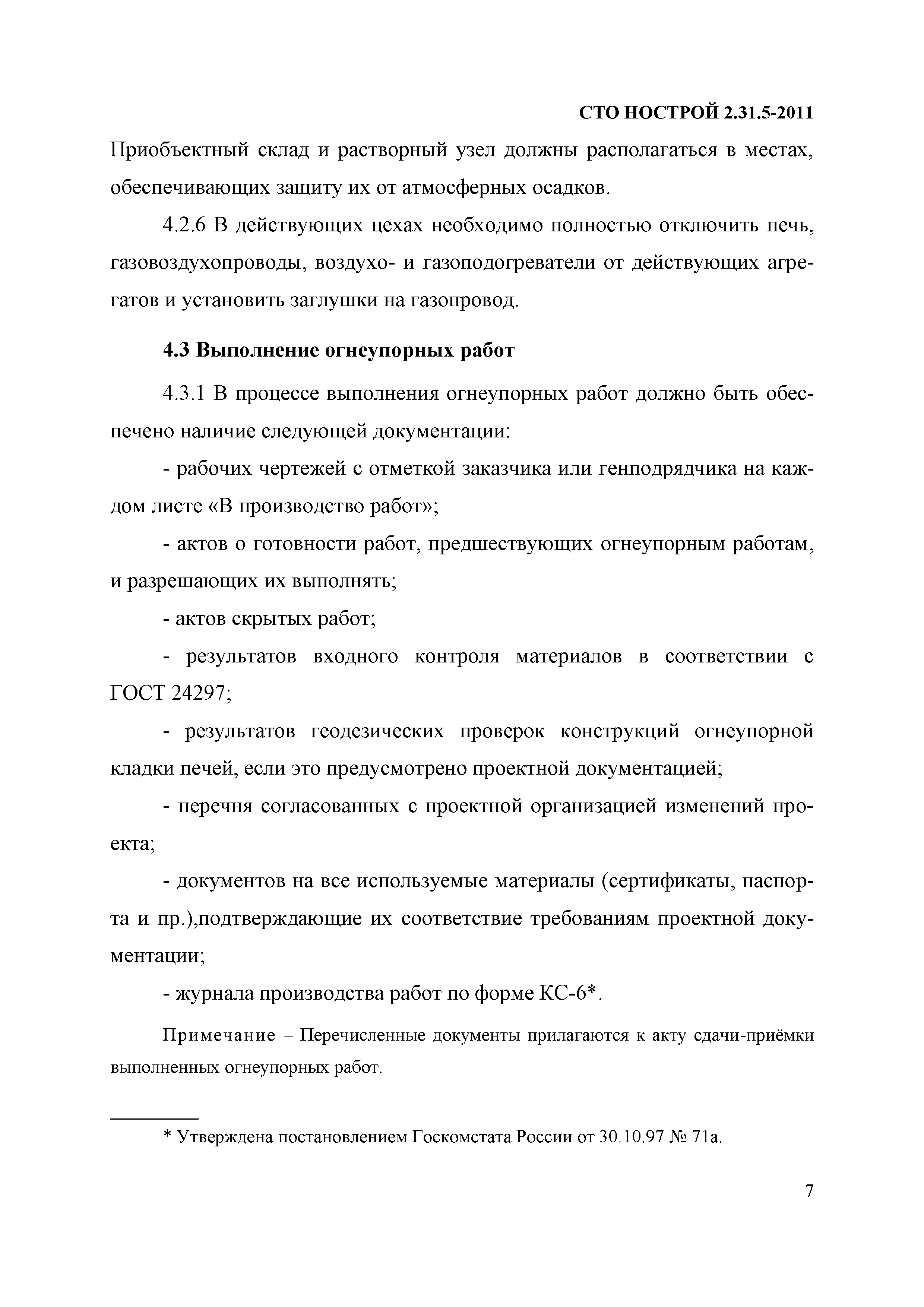 СТО НОСТРОЙ 2.31.5-2011

Приобъектный склад и растворный узел должны располагаться в местах, обеспечивающих защиту их от атмосферных осадков.

4.2.6 В действующих цехах необходимо полностью отключить печь, газовоздухопроводы, воздухо- и газоподогреватели от действующих агрегатов и установить заглушки на газопровод.

4.3 Выполнение огнеупорных работ

4.3.1 В процессе выполнения огнеупорных работ должно быть обеспечено наличие следующей документации:

- рабочих чертежей с отметкой заказчика или генподрядчика на каждом листе «В производство работ»;

- актов о готовности работ, предшествующих огнеупорным работам, и разрешающих их выполнять;

- актов скрытых работ;

- результатов входного контроля материалов в соответствии с ГОСТ 24297;

- результатов геодезических проверок конструкций огнеупорной кладки печей, если это предусмотрено проектной документацией;

- перечня согласованных с проектной организацией изменений проекта;

- документов на все используемые материалы (сертификаты, паспорта и пр.),подтверждающие их соответствие требованиям проектной документации;

- журнала производства работ по форме КС-6*.

Примечание – Перечисленные документы прилагаются к акту сдачи-приёмки выполненных огнеупорных работ.

* Утверждена постановлением Госкомстата России от 30.10.97 № 71а.

7